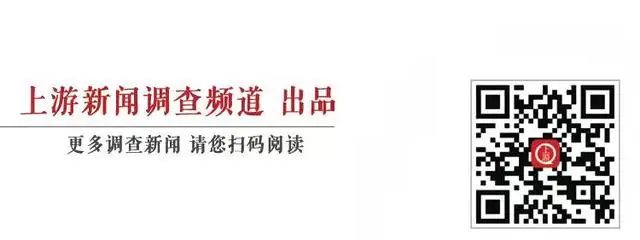 上游新闻调查频道 出品

更多调查新闻 请您扫码阅读